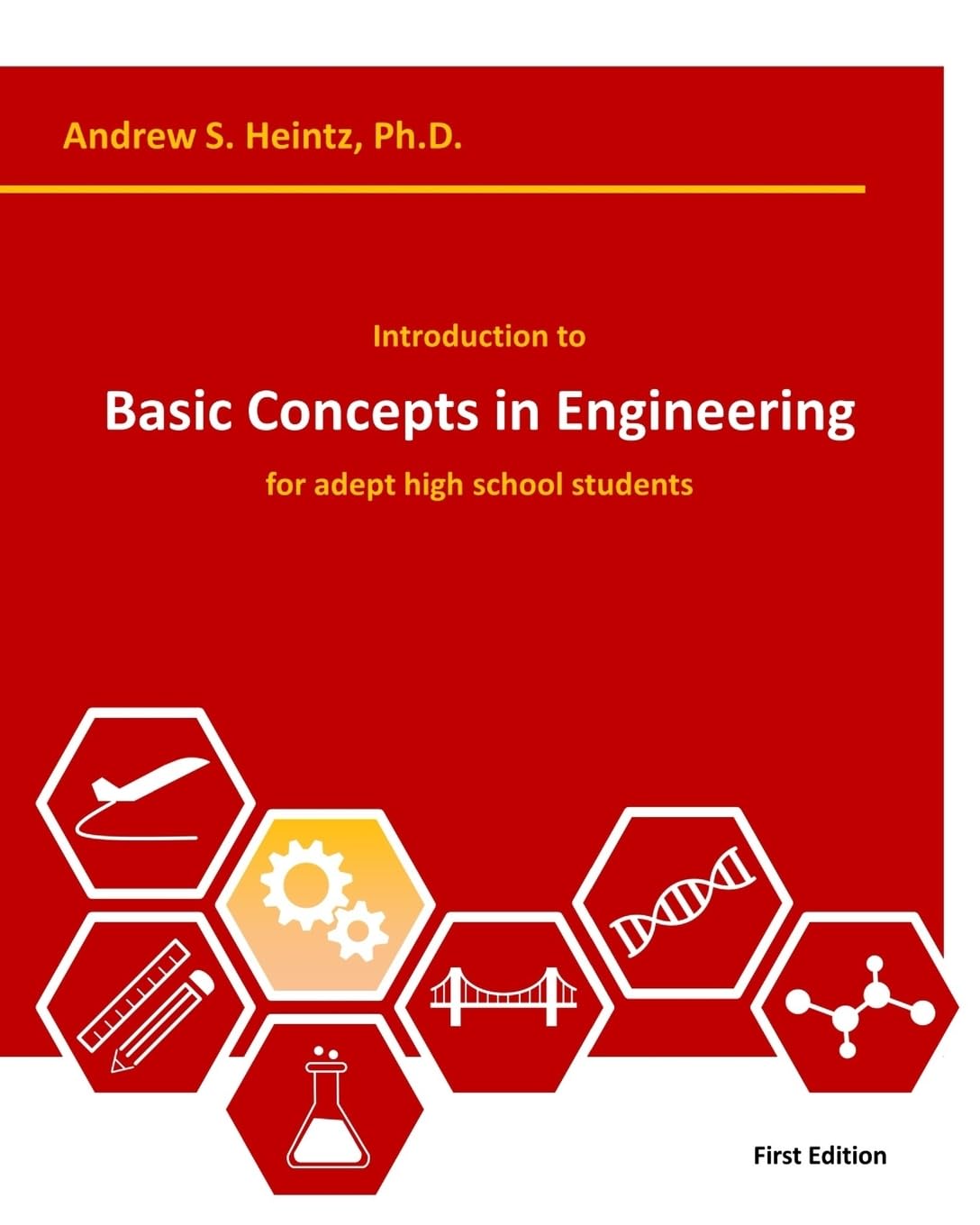 Andrew S. Heintz, Ph.D.

Introduction to

Basic Concepts in Engineering

for adept high school students

First Edition